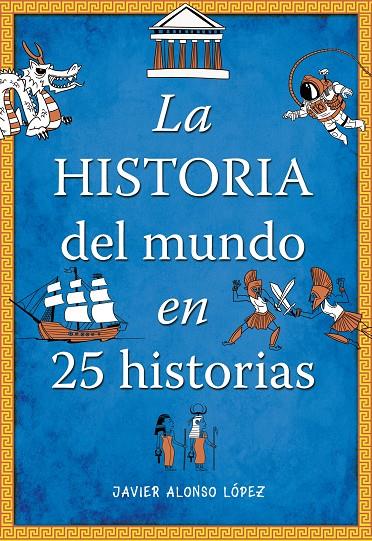 La
HISTORIA
del mundo
en
25 historias

JAVIER ALONSO LÓPEZ